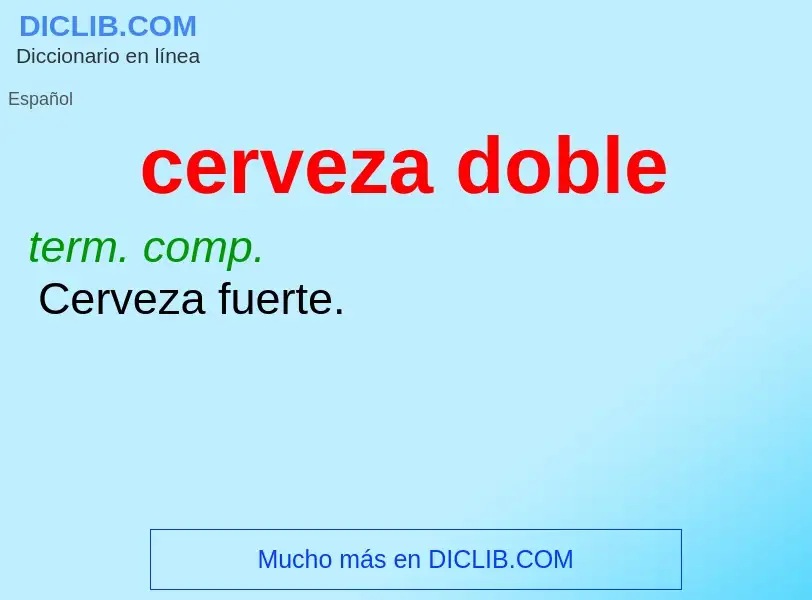 DICLIB.COM
Diccionario en línea

Español

cerveza doble

term. comp.
Cerveza fuerte.

Mucho más en DICLIB.COM